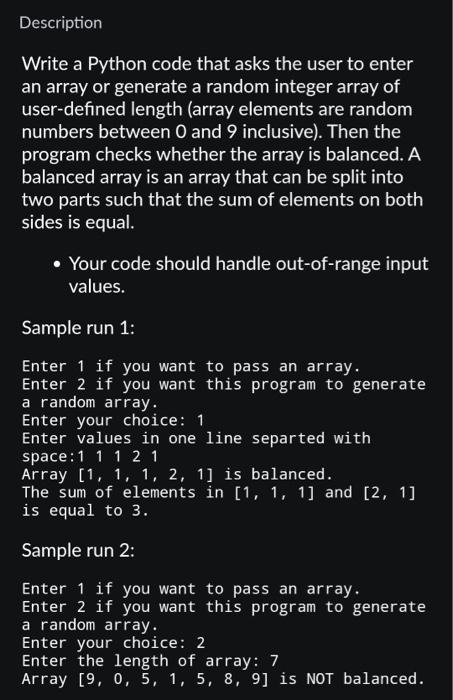 Description

Write a Python code that asks the user to enter an array or generate a random integer array of user-defined length (array elements are random numbers between 0 and 9 inclusive). Then the program checks whether the array is balanced. A balanced array is an array that can be split into two parts such that the sum of elements on both sides is equal.

• Your code should handle out-of-range input values.

Sample run 1:

Enter 1 if you want to pass an array.
Enter 2 if you want this program to generate a random array.
Enter your choice: 1
Enter values in one line separted with space:1 1 1 2 1
Array [1, 1, 1, 2, 1] is balanced.
The sum of elements in [1, 1, 1] and [2, 1] is equal to 3.

Sample run 2:

Enter 1 if you want to pass an array.
Enter 2 if you want this program to generate a random array.
Enter your choice: 2
Enter the length of array: 7
Array [9, 0, 5, 1, 5, 8, 9] is NOT balanced.